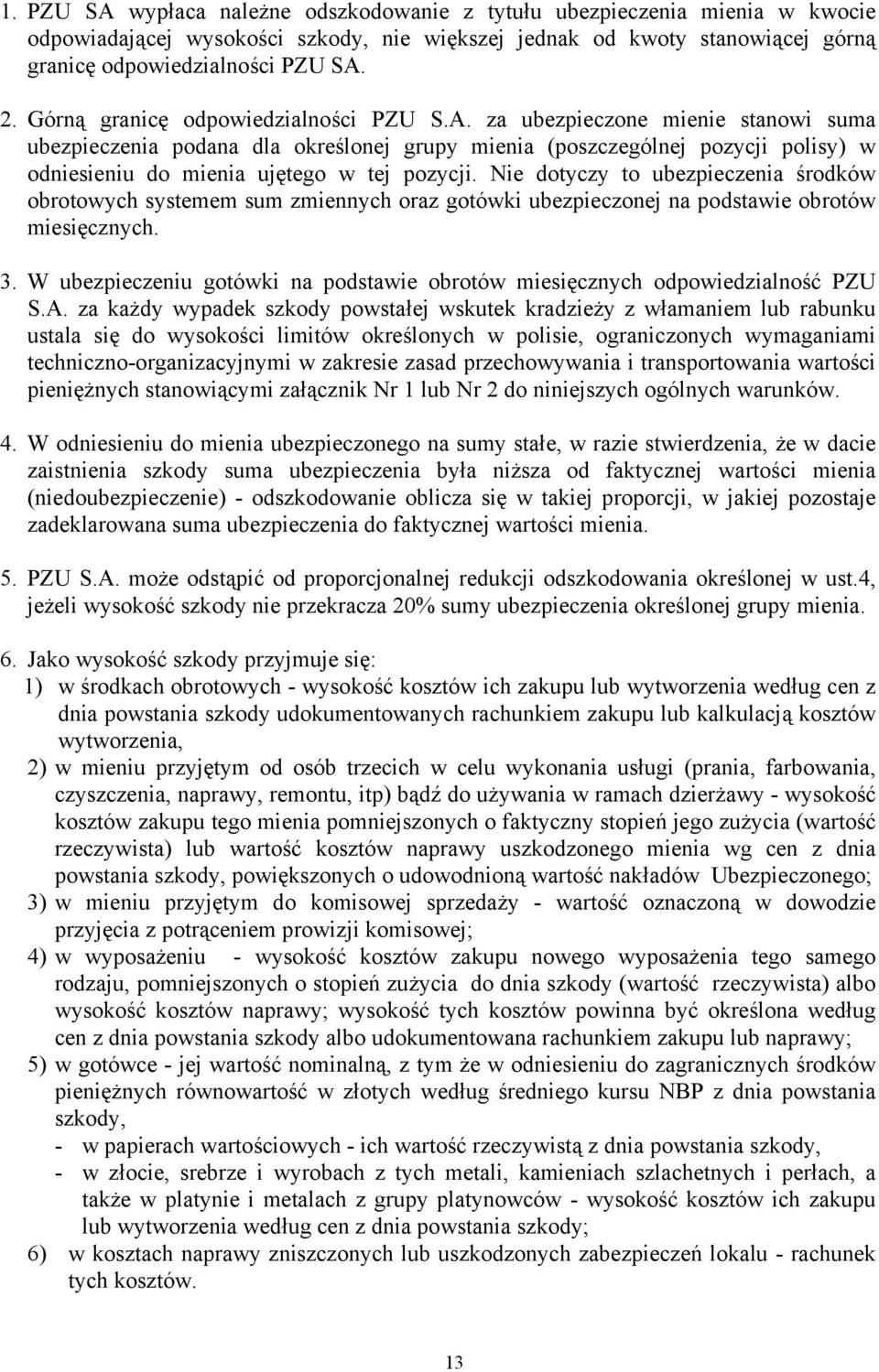 1. PZU SA wypłaca należne odszkodowanie z tytułu ubezpieczenia mienia w kwocie odpowiadającej wysokości szkody, nie większej jednak od kwoty stanowiącej górną granicę odpowiedzialności PZU SA.

2. Górną granicę odpowiedzialności PZU S.A. za ubezpieczone mienie stanowi suma ubezpieczenia podana dla określonej grupy mienia (poszczególnej pozycji polisy) w odniesieniu do mienia ujętego w tej pozycji. Nie dotyczy to ubezpieczenia środków obrotowych systemem sum zmiennych oraz gotówki ubezpieczonej na podstawie obrotów miesięcznych.

3. W ubezpieczeniu gotówki na podstawie obrotów miesięcznych odpowiedzialność PZU S.A. za każdy wypadek szkody powstałej wskutek kradzieży z włamaniem lub rabunku ustala się do wysokości limitów określonych w polisie, ograniczonych wymaganiami techniczno-organizacyjnymi w zakresie zasad przechowywania i transportowania wartości pieniężnych stanowiącymi załącznik Nr 1 lub Nr 2 do niniejszych ogólnych warunków.

4. W odniesieniu do mienia ubezpieczonego na sumy stałe, w razie stwierdzenia, że w dacie zaistnienia szkody suma ubezpieczenia była niższa od faktycznej wartości mienia (niedoubezpieczenie) - odszkodowanie oblicza się w takiej proporcji, w jakiej pozostaje zadeklarowana suma ubezpieczenia do faktycznej wartości mienia.

5. PZU S.A. może odstąpić od proporcjonalnej redukcji odszkodowania określonej w ust.4, jeżeli wysokość szkody nie przekracza 20% sumy ubezpieczenia określonej grupy mienia.

6. Jako wysokość szkody przyjmuje się:
1) w środkach obrotowych - wysokość kosztów ich zakupu lub wytworzenia według cen z dnia powstania szkody udokumentowanych rachunkiem zakupu lub kalkulacją kosztów wytworzenia,
2) w mieniu przyjętym od osób trzecich w celu wykonania usługi (prania, farbowania, czyszczenia, naprawy, remontu, itp) bądź do używania w ramach dzierżawy - wysokość kosztów zakupu tego mienia pomniejszonych o faktyczny stopień jego zużycia (wartość rzeczywista) lub wartość kosztów naprawy uszkodzonego mienia wg cen z dnia powstania szkody, powiększonych o udowodnioną wartość nakładów Ubezpieczonego;
3) w mieniu przyjętym do komisowej sprzedaży - wartość oznaczoną w dowodzie przyjęcia z potrąceniem prowizji komisowej;
4) w wyposażeniu - wysokość kosztów zakupu nowego wyposażenia tego samego rodzaju, pomniejszonych o stopień zużycia do dnia szkody (wartość rzeczywista) albo wysokość kosztów naprawy; wysokość tych kosztów powinna być określona według cen z dnia powstania szkody albo udokumentowana rachunkiem zakupu lub naprawy;
5) w gotówce - jej wartość nominalną, z tym że w odniesieniu do zagranicznych środków pieniężnych równowartość w złotych według średniego kursu NBP z dnia powstania szkody,
- w papierach wartościowych - ich wartość rzeczywistą z dnia powstania szkody,
- w złocie, srebrze i wyrobach z tych metali, kamieniach szlachetnych i perłach, a także w platynie i metalach z grupy platynowców - wysokość kosztów ich zakupu lub wytworzenia według cen z dnia powstania szkody;
6) w kosztach naprawy zniszczonych lub uszkodzonych zabezpieczeń lokalu - rachunek tych kosztów.

13